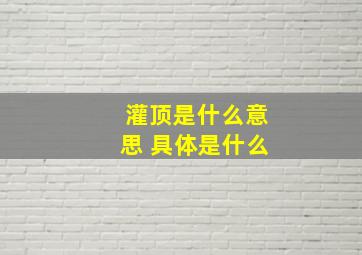 灌顶是什么意思 具体是什么